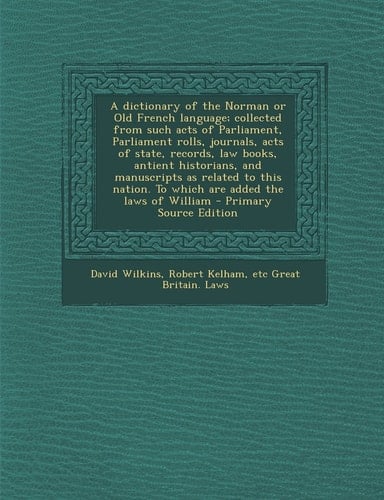 A dictionary of the Norman or Old French language; collected from such acts of Parliament, Parliament rolls, journals, acts of state, records, law books, antient historians, and manuscripts as related to this nation. To which are added the laws of William - Primary Source Edition

David Wilkins, Robert Kelham, etc Great Britain. Laws